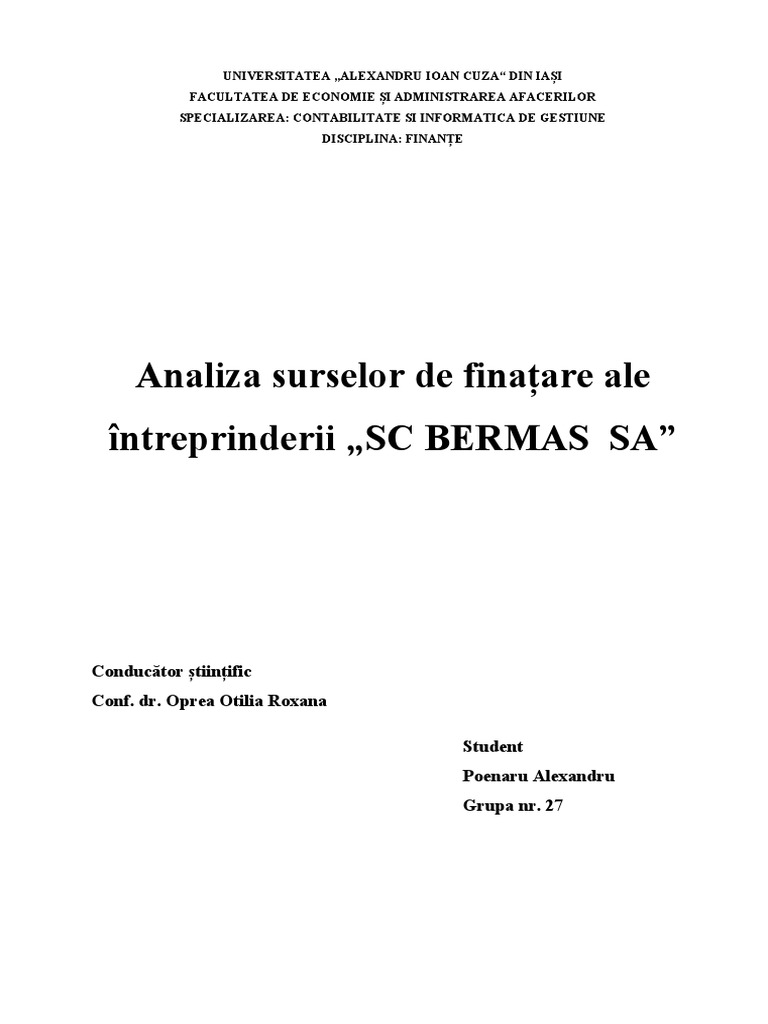 UNIVERSITATEA „ALEXANDRU IOAN CUZA“ DIN IAȘI
FACULTATEA DE ECONOMIE ȘI ADMINISTRAREA AFACERILOR
SPECIALIZAREA: CONTABILITATE SI INFORMATICA DE GESTIUNE
DISCIPLINA: FINANȚE

Analiza surselor de finațare ale întreprinderii „SC BERMAS SA”

Conducător științific
Conf. dr. Oprea Otilia Roxana

Student
Poenaru Alexandru
Grupa nr. 27